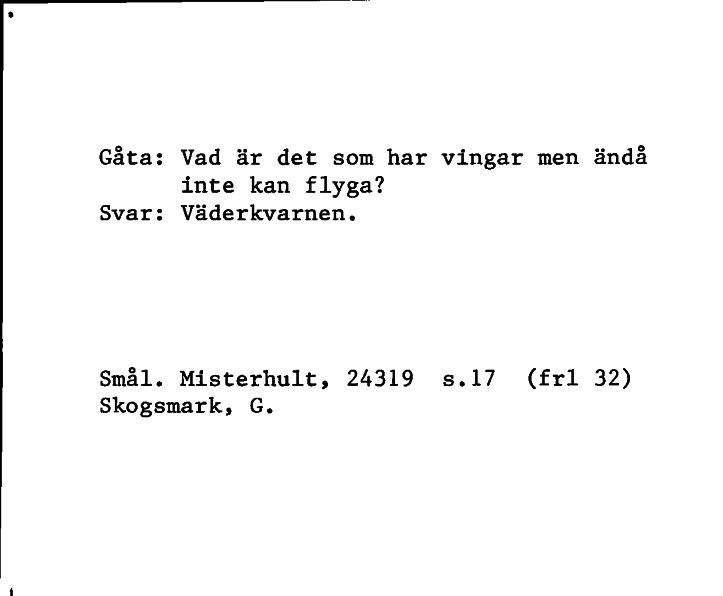 Gåta: Vad är det som har vingar men ändå inte kan flyga?
Svar: Väderkvarnen.

Smål. Misterhult, 24319 s.17 (frl 32)
Skogsmark, G.